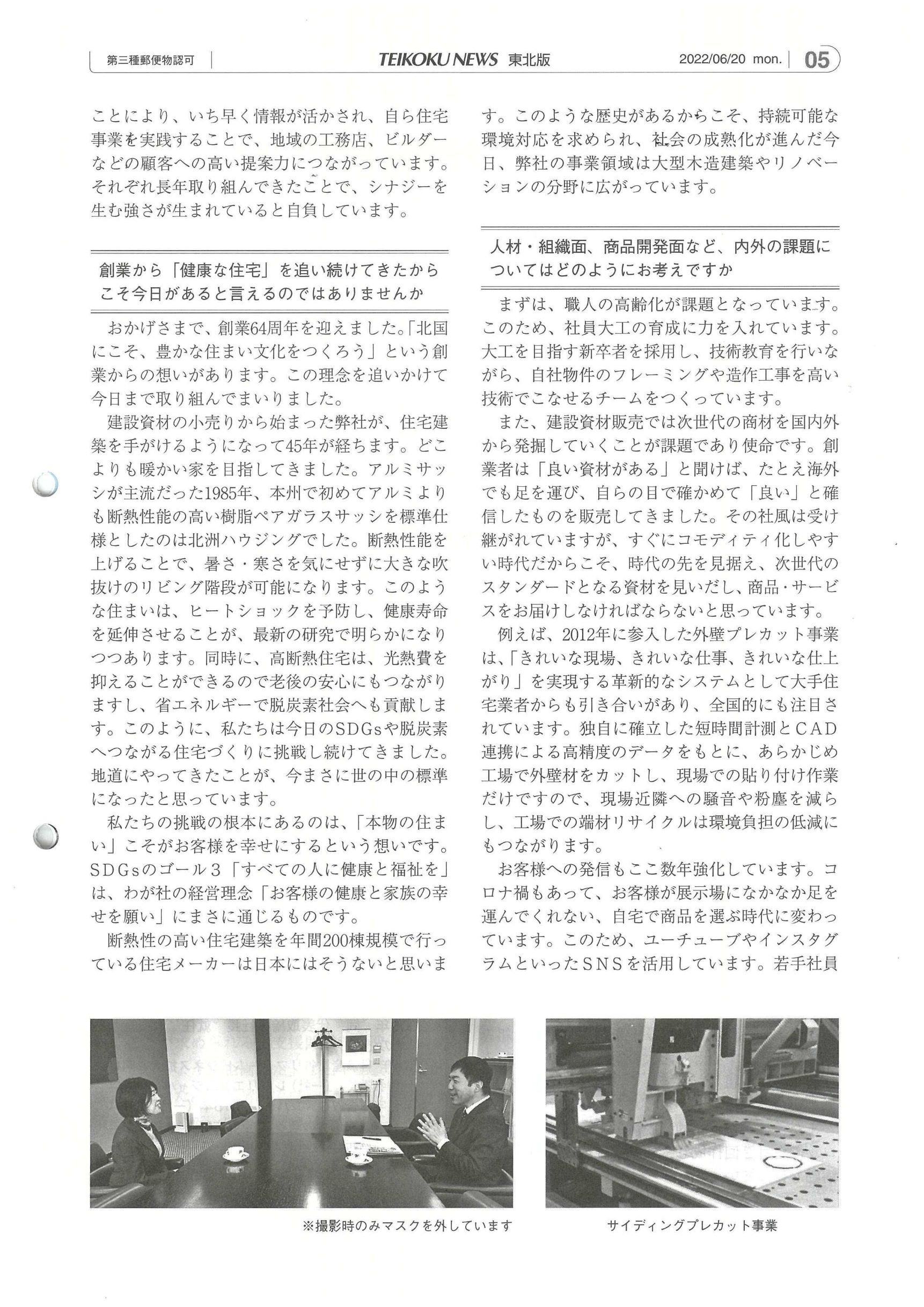 第三種郵便物認可 TEIKOKU NEWS 東北版 2022/06/20 mon. 05

ことにより、いち早く情報が活かされ、自ら住宅事業を実践することで、地域の工務店、ビルダーなどの顧客への高い提案力につながっています。それぞれ長年取り組んできたことで、シナジーを生む強さが生まれていると自負しています。

創業から「健康な住宅」を追い続けてきたからこそ今日があると言えるのではありませんか

おかげさまで、創業64周年を迎えました。「北国にこそ、豊かな住まい文化をつくろう」という創業からの想いがあります。この理念を追いかけて今日まで取り組んでまいりました。

建設資材の小売りから始まった弊社が、住宅建築を手がけるようになって45年が経ちます。どこよりも暖かい家を目指してきました。アルミサッシが主流だった1985年、本州で初めてアルミよりも断熱性能の高い樹脂ペアガラスサッシを標準仕様としたのは北洲ハウジングでした。断熱性能を上げることで、暑さ・寒さを気にせずに大きな吹抜けのリビング階段が可能になります。このような住まいは、ヒートショックを予防し、健康寿命を延伸させることが、最新の研究で明らかになりつつあります。同時に、高断熱住宅は、光熱費を抑えることができるので老後の安心にもつながりますし、省エネルギーで脱炭素社会へも貢献します。このように、私たちは今日のSDGsや脱炭素へつながる住宅づくりに挑戦し続けてきました。地道にやってきたことが、今まさに世の中の標準になったと思っています。

私たちの挑戦の根本にあるのは、「本物の住まい」こそがお客様を幸せにするという想いです。SDGsのゴール3「すべての人に健康と福祉を」は、わが社の経営理念「お客様の健康と家族の幸せを願い」にまさに通じるものです。

断熱性の高い住宅建築を年間200棟規模で行っている住宅メーカーは日本にはそうないと思います。このような歴史があるからこそ、持続可能な環境対応を求められ、社会の成熟化が進んだ今日、弊社の事業領域は大型木造建築やリノベーションの分野に広がっています。

人材・組織面、商品開発面など、内外の課題についてはどのようにお考えですか

まずは、職人の高齢化が課題となっています。このため、社員大工の育成に力を入れています。大工を目指す新卒者を採用し、技術教育を行いながら、自社物件のフレーミングや造作工事を高い技術でこなせるチームをつくっています。

また、建設資材販売では次世代の商材を国内外から発掘していくことが課題であり使命です。創業者は「良い資材がある」と聞けば、たとえ海外でも足を運び、自らの目で確かめて「良い」と確信したものを販売してきました。その社風は受け継がれていますが、すぐにコモディティ化しやすい時代だからこそ、時代の先を見据え、次世代のスタンダードとなる資材を見いだし、商品・サービスをお届けしなければならないと思っています。

例えば、2012年に参入した外壁プレカット事業は、「きれいな現場、きれいな仕事、きれいな仕上がり」を実現する革新的なシステムとして大手住宅業者からも引き合いがあり、全国的にも注目されています。独自に確立した短時間計測とCAD連携による高精度のデータをもとに、あらかじめ工場で外壁材をカットし、現場での貼り付け作業だけですので、現場近隣への騒音や粉塵を減らし、工場での端材リサイクルは環境負担の低減にもつながります。

お客様への発信もここ数年強化しています。コロナ禍もあって、お客様が展示場になかなか足を運んでくれない、自宅で商品を選ぶ時代に変わっています。このため、ユーチューブやインスタグラムといったSNSを活用しています。若手社員

※撮影時のみマスクを外しています

サイディングプレカット事業